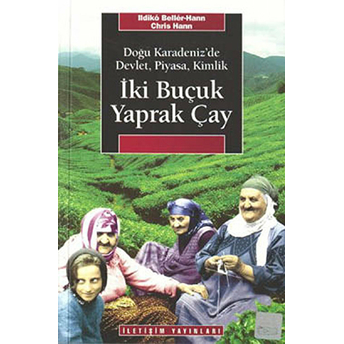 Ildikó Bellér-Hann
Chris Hann

Doğu Karadeniz'de
Devlet, Piyasa, Kimlik

İki Buçuk
Yaprak Çay

İLETİŞİM YAYINLARI